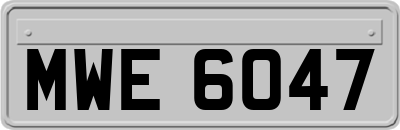 MWE 6047